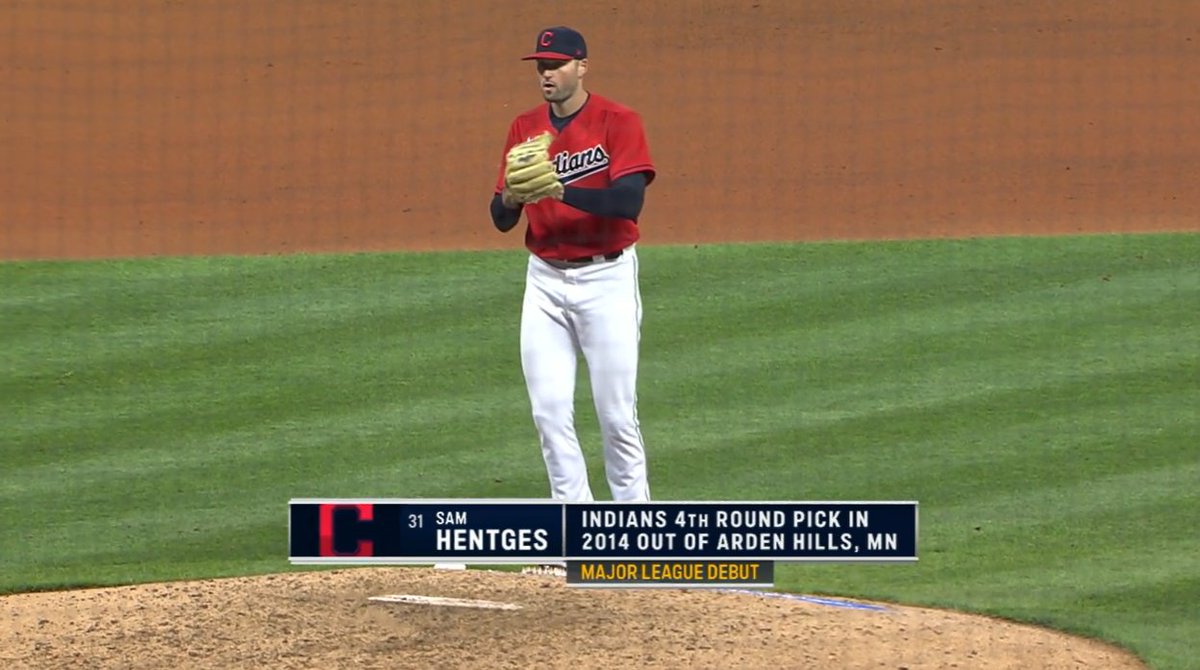 C

Indians

C

31 SAM
HENTGES

INDIANS 4TH ROUND PICK IN 2014 OUT OF ARDEN HILLS, MN

MAJOR LEAGUE DEBUT